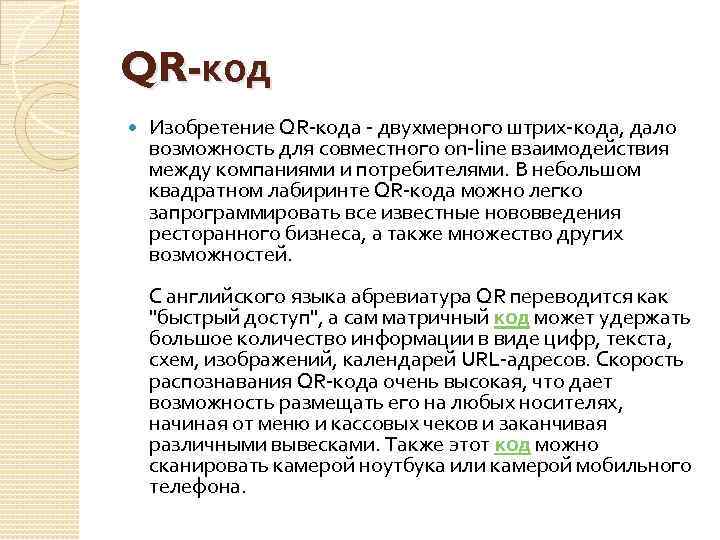 QR-код

Изобретение QR-кода - двухмерного штрих-кода, дало возможность для совместного on-line взаимодействия между компаниями и потребителями. В небольшом квадратном лабиринте QR-кода можно легко запрограммировать все известные нововведения ресторанного бизнеса, а также множество других возможностей.

С английского языка абревиатура QR переводится как "быстрый доступ", а сам матричный код может удержать большое количество информации в виде цифр, текста, схем, изображений, календарей URL-адресов. Скорость распознавания QR-кода очень высокая, что дает возможность размещать его на любых носителях, начиная от меню и кассовых чеков и заканчивая различными вывесками. Также этот код можно сканировать камерой ноутбука или камерой мобильного телефона.